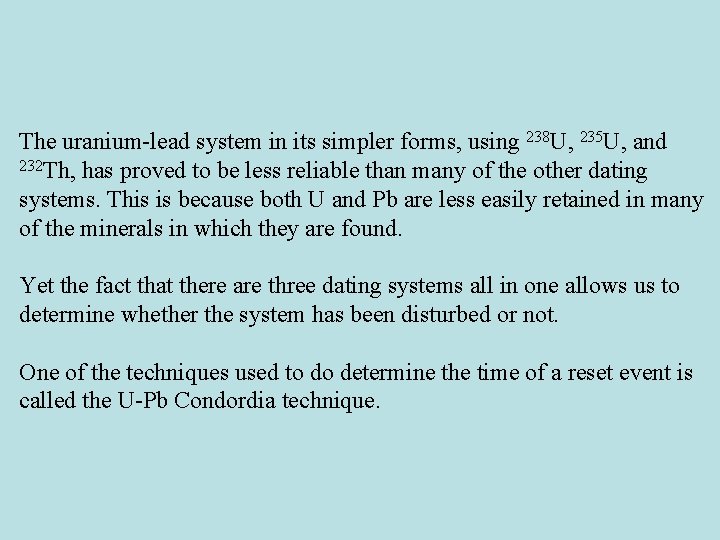 The uranium-lead system in its simpler forms, using $^{238}U$, $^{235}U$, and $^{232}Th$, has proved to be less reliable than many of the other dating systems. This is because both U and Pb are less easily retained in many of the minerals in which they are found.

Yet the fact that there are three dating systems all in one allows us to determine whether the system has been disturbed or not.

One of the techniques used to do determine the time of a reset event is called the U-Pb Condordia technique.